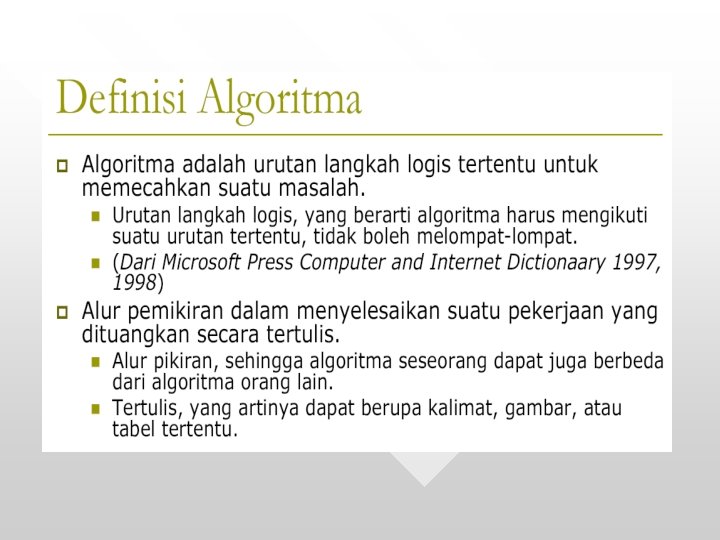 Definisi Algoritma

Algoritma adalah urutan langkah logis tertentu untuk memecahkan suatu masalah.

Urutan langkah logis, yang berarti algoritma harus mengikuti suatu urutan tertentu, tidak boleh melompat-lompat.

(Dari Microsoft Press Computer and Internet Dictionaary 1997, 1998)

Alur pemikiran dalam menyelesaikan suatu pekerjaan yang dituangkan secara tertulis.

Alur pikiran, sehingga algoritma seseorang dapat juga berbeda dari algoritma orang lain.

Tertulis, yang artinya dapat berupa kalimat, gambar, atau tabel tertentu.